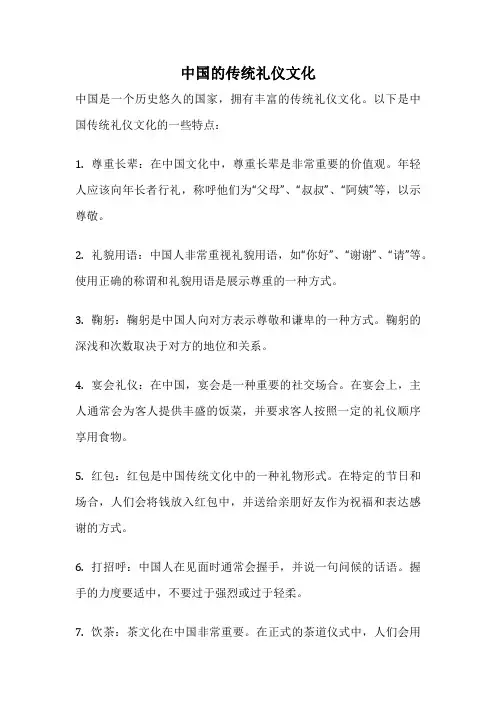 中国的传统礼仪文化

中国是一个历史悠久的国家，拥有丰富的传统礼仪文化。以下是中国传统礼仪文化的一些特点：

1. 尊重长辈：在中国文化中，尊重长辈是非常重要的价值观。年轻人应该向年长者行礼，称呼他们为“父母”、“叔叔”、“阿姨”等，以示尊敬。

2. 礼貌用语：中国人非常重视礼貌用语，如“你好”、“谢谢”、“请”等。使用正确的称谓和礼貌用语是展示尊重的一种方式。

3. 鞠躬：鞠躬是中国人向对方表示尊敬和谦卑的一种方式。鞠躬的深浅和次数取决于对方的地位和关系。

4. 宴会礼仪：在中国，宴会是一种重要的社交场合。在宴会上，主人通常会为客人提供丰盛的饭菜，并要求客人按照一定的礼仪顺序享用食物。

5. 红包：红包是中国传统文化中的一种礼物形式。在特定的节日和场合，人们会将钱放入红包中，并送给亲朋好友作为祝福和表达感谢的方式。

6. 打招呼：中国人在见面时通常会握手，并说一句问候的话语。握手的力度要适中，不要过于强烈或过于轻柔。

7. 饮茶：茶文化在中国非常重要。在正式的茶道仪式中，人们会用